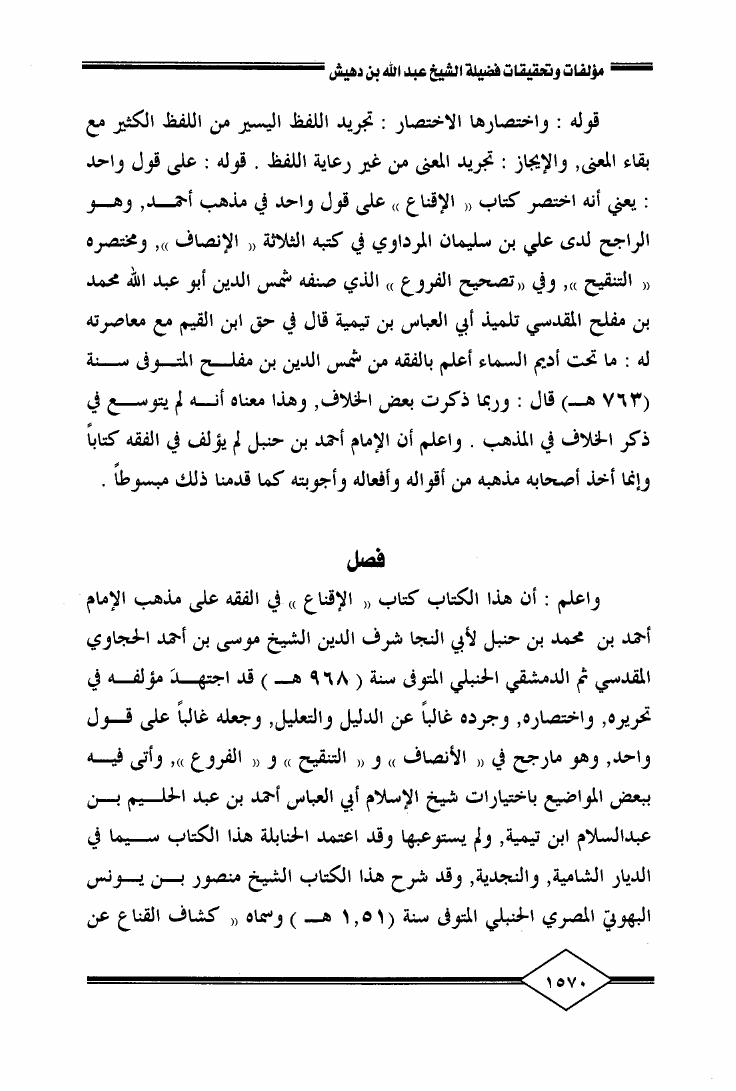 مؤلفات وتحقيقات فضيلة الشيخ عبد الله بن دهيش

قوله : واختصارها الاختصار : تجريد اللفظ اليسير من اللفظ الكثير مع بقاء المعنى, والإيجاز : تجريد المعنى من غير رعاية اللفظ . قوله : على قول واحد : يعني أنه اختصر كتاب « الإقناع » على قول واحد في مذهب أحمد, وهو الراجح لدى علي بن سليمان المرداوي في كتبه الثلاثة « الإنصاف », ومختصره « التنقيح », وفي «تصحيح الفروع » الذي صنفه شمس الدين أبو عبد الله محمد بن مفلح المقدسي تلميذ أبي العباس بن تيمية قال في حق ابن القيم مع معاصرته له : ما تحت أديم السماء أعلم بالفقه من شمس الدين بن مفلح المتوفى سنة (٧٦٣ هـ) قال : وربما ذكرت بعض الخلاف, وهذا معناه أنه لم يتوسع في ذكر الخلاف في المذهب . واعلم أن الإمام أحمد بن حنبل لم يؤلف في الفقه كتاباً وإنما أخذ أصحابه مذهبه من أقواله وأفعاله وأجوبته كما قدمنا ذلك مبسوطاً .

فصل

واعلم : أن هذا الكتاب كتاب « الإقناع » في الفقه على مذهب الإمام أحمد بن محمد بن حنبل لأبي النجا شرف الدين الشيخ موسى بن أحمد الحجاوي المقدسي ثم الدمشقي الحنبلي المتوفى سنة ( ٩٦٨ هـ ) قد اجتهدَ مؤلفه في تحريره, واختصاره, وجرده غالباً عن الدليل والتعليل, وجعله غالباً على قول واحد, وهو مارجح في « الأنصاف » و « التنقيح » و « الفروع », وأتى فيه ببعض المواضيع باختيارات شيخ الإسلام أبي العباس أحمد بن عبد الحليم بن عبدالسلام ابن تيمية, ولم يستوعبها وقد اعتمد الحنابلة هذا الكتاب سيما في الديار الشامية, والنجدية, وقد شرح هذا الكتاب الشيخ منصور بن يونس البهوتي المصري الحنبلي المتوفى سنة (١,٥١ هـ ) وسماه « كشاف القناع عن

١٥٧٠